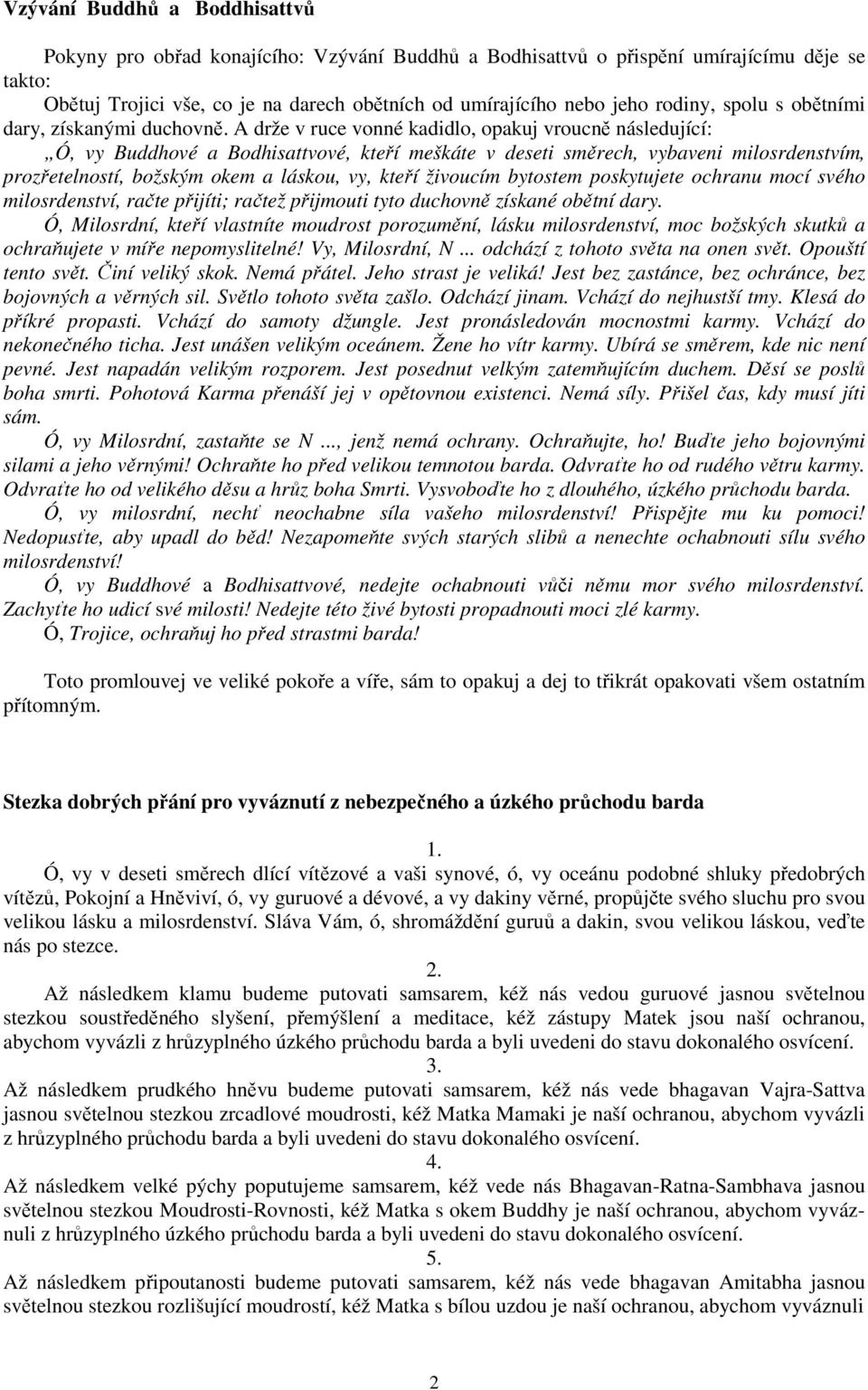 Vzývání Buddhů a Boddhisattvů

Pokyny pro obřad konajícího: Vzývání Buddhů a Bodhisattvů o přispění umírajícímu děje se takto:
Obětuj Trojici vše, co je na darech obětních od umírajícího nebo jeho rodiny, spolu s obětními dary, získanými duchovně. A drže v ruce vonné kadidlo, opakuj vroucně následující:
„Ó, vy Buddhové a Bodhisattvové, kteří meškáte v deseti směrech, vybaveni milosrdenstvím, prozřetelností, božským okem a láskou, vy, kteří živoucím bytostem poskytujete ochranu mocí svého milosrdenství, račte přijíti; račtež přijmouti tyto duchovně získané obětní dary.
Ó, Milosrdní, kteří vlastníte moudrost porozumění, lásku milosrdenství, moc božských skutků a ochraňujete v míře nepomyslitelné! Vy, Milosrdní, N ... odchází z tohoto světa na onen svět. Opouští tento svět. Činí veliký skok. Nemá přátel. Jeho strast je veliká! Jest bez zastánce, bez ochránce, bez bojovných a věrných sil. Světlo tohoto světa zašlo. Odchází jinam. Vchází do nejhustší tmy. Klesá do příkré propasti. Vchází do samoty džungle. Jest pronásledován mocnostmi karmy. Vchází do nekonečného ticha. Jest unášen velikým oceánem. Žene ho vítr karmy. Ubírá se směrem, kde nic není pevné. Jest napadán velikým rozporem. Jest posednut velkým zatemňujícím duchem. Děsí se poslů boha smrti. Pohotová Karma přenáší jej v opětovnou existenci. Nemá síly. Přišel čas, kdy musí jíti sám.
Ó, vy Milosrdní, zastaňte se N ..., jenž nemá ochrany. Ochraňujte, ho! Buďte jeho bojovnými silami a jeho věrnými! Ochraňte ho před velikou temnotou barda. Odvraťte ho od rudého větru karmy. Odvraťte ho od velikého děsu a hrůz boha Smrti. Vysvoboďte ho z dlouhého, úzkého průchodu barda.
Ó, vy milosrdní, nechť neochabne síla vašeho milosrdenství! Přispějte mu ku pomoci! Nedopusťte, aby upadl do běd! Nezapomeňte svých starých slibů a nenechte ochabnouti sílu svého milosrdenství!
Ó, vy Buddhové a Bodhisattvové, nedejte ochabnouti vůči němu mor svého milosrdenství. Zachyťte ho udicí své milosti! Nedejte této živé bytosti propadnouti moci zlé karmy.
Ó, Trojice, ochraňuj ho před strastmi barda!

Toto promlouvej ve veliké pokoře a víře, sám to opakuj a dej to třikrát opakovati všem ostatním přítomným.

Stezka dobrých přání pro vyváznutí z nebezpečného a úzkého průchodu barda

1.
Ó, vy v deseti směrech dlící vítězové a vaši synové, ó, vy oceánu podobné shluky předobrých vítězů, Pokojní a Hněviví, ó, vy guruové a dévové, a vy dakiny věrné, propůjčte svého sluchu pro svou velikou lásku a milosrdenství. Sláva Vám, ó, shromáždění guruů a dakin, svou velikou láskou, veďte nás po stezce.

2.
Až následkem klamu budeme putovati samsarem, kéž nás vedou guruové jasnou světelnou stezkou soustředěného slyšení, přemýšlení a meditace, kéž zástupy Matek jsou naší ochranou, abychom vyvázli z hrůzyplného úzkého průchodu barda a byli uvedeni do stavu dokonalého osvícení.

3.
Až následkem prudkého hněvu budeme putovati samsarem, kéž nás vede bhagavan Vajra-Sattva jasnou světelnou stezkou zrcadlové moudrosti, kéž Matka Mamaki je naší ochranou, abychom vyvázli z hrůzyplného průchodu barda a byli uvedeni do stavu dokonalého osvícení.

4.
Až následkem velké pýchy poputujeme samsarem, kéž vede nás Bhagavan-Ratna-Sambhava jasnou světelnou stezkou Moudrosti-Rovnosti, kéž Matka s okem Buddhy je naší ochranou, abychom vyváznuli z hrůzyplného úzkého průchodu barda a byli uvedeni do stavu dokonalého osvícení.

5.
Až následkem připoutanosti budeme putovati samsarem, kéž nás vede bhagavan Amitabha jasnou světelnou stezkou rozlišující moudrosti, kéž Matka s bílou uzdou je naší ochranou, abychom vyváznuli

2